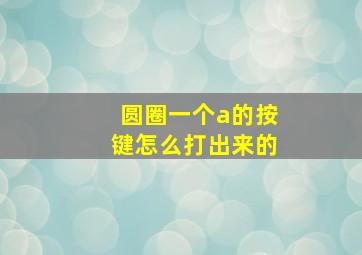 圆圈一个a的按键怎么打出来的